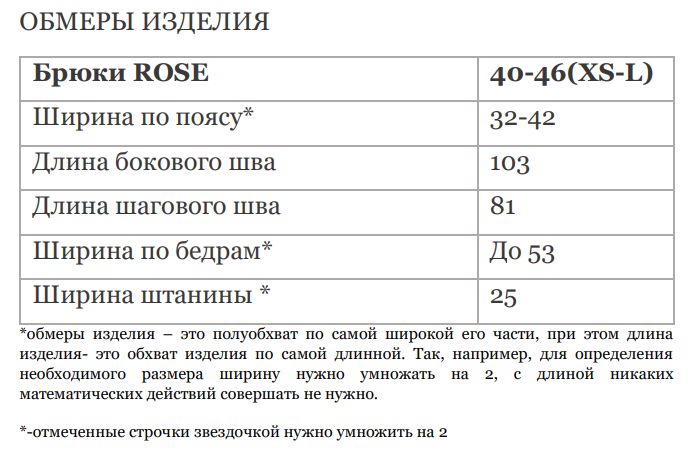 ОБМЕРЫ ИЗДЕЛИЯ

| Брюки ROSE | 40-46(XS-L) |
|---|---|
| Ширина по поясу* | 32-42 |
| Длина бокового шва | 103 |
| Длина шагового шва | 81 |
| Ширина по бедрам* | До 53 |
| Ширина штанины * | 25 |

*обмеры изделия – это полуобхват по самой широкой его части, при этом длина изделия- это обхват изделия по самой длинной. Так, например, для определения необходимого размера ширину нужно умножать на 2, с длиной никаких математических действий совершать не нужно.

*-отмеченные строчки звездочкой нужно умножить на 2